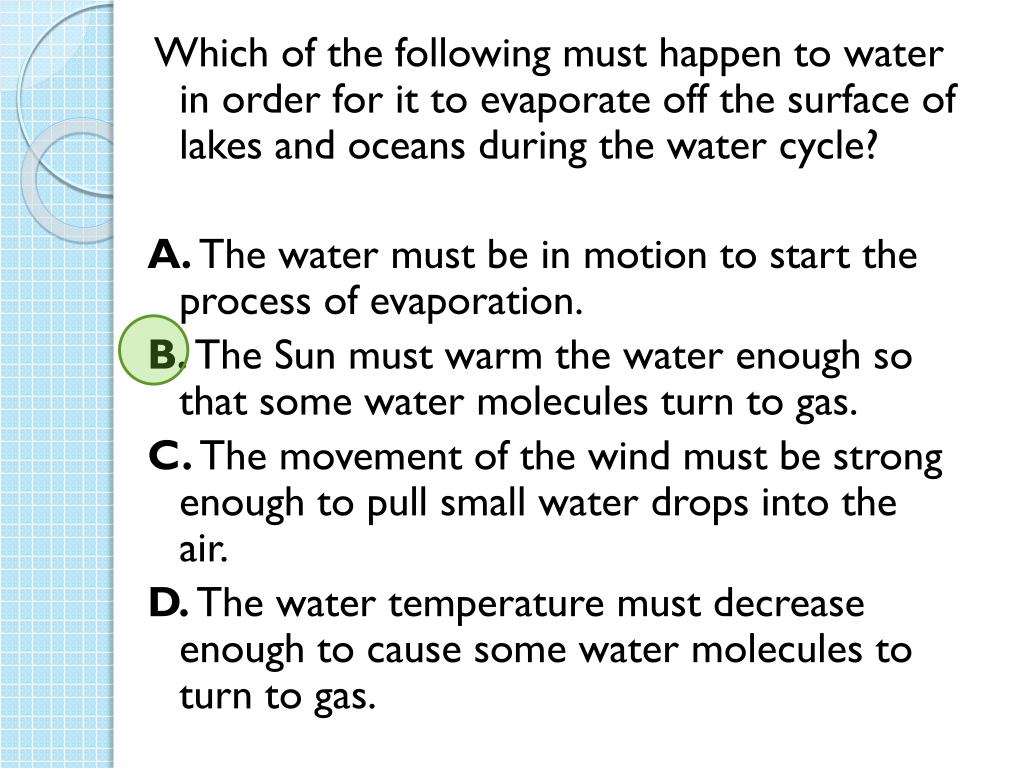 Which of the following must happen to water in order for it to evaporate off the surface of lakes and oceans during the water cycle?

A. The water must be in motion to start the process of evaporation.

B. The Sun must warm the water enough so that some water molecules turn to gas.

C. The movement of the wind must be strong enough to pull small water drops into the air.

D. The water temperature must decrease enough to cause some water molecules to turn to gas.